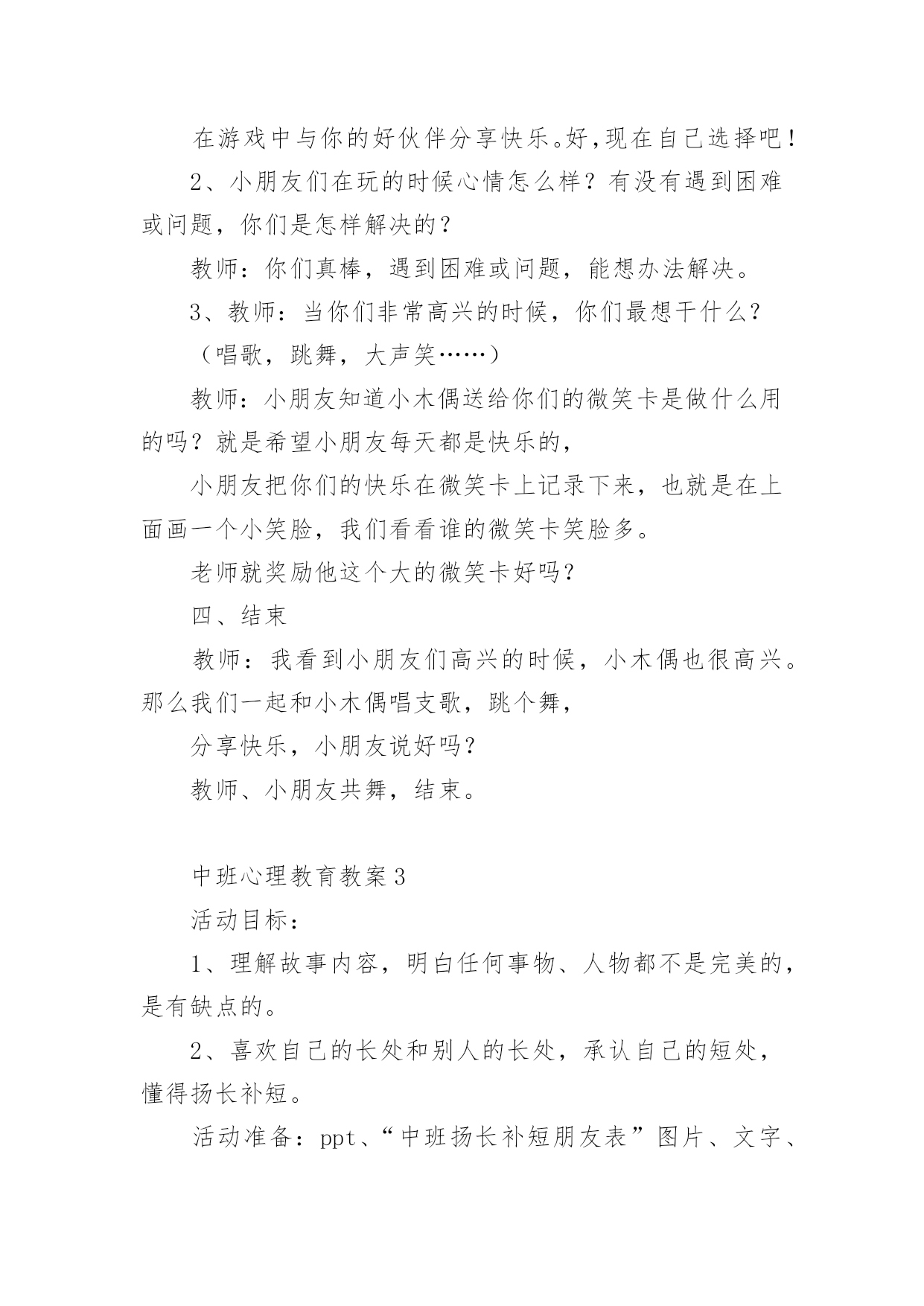 在游戏中与你的好伙伴分享快乐。好，现在自己选择吧！

2、小朋友们在玩的时候心情怎么样？有没有遇到困难或问题，你们是怎样解决的？

教师：你们真棒，遇到困难或问题，能想办法解决。

3、教师：当你们非常高兴的时候，你们最想干什么？

（唱歌，跳舞，大声笑……）

教师：小朋友知道小木偶送给你们的微笑卡是做什么用的吗？就是希望小朋友每天都是快乐的，

小朋友把你们的快乐在微笑卡上记录下来，也就是在上面画一个小笑脸，我们看看谁的微笑卡笑脸多。

老师就奖励他这个大的微笑卡好吗？

四、结束

教师：我看到小朋友们高兴的时候，小木偶也很高兴。那么我们一起和小木偶唱支歌，跳个舞，

分享快乐，小朋友说好吗？

教师、小朋友共舞，结束。

中班心理教育教案3

活动目标：

1、理解故事内容，明白任何事物、人物都不是完美的，是有缺点的。

2、喜欢自己的长处和别人的长处，承认自己的短处，懂得扬长补短。

活动准备：ppt、“中班扬长补短朋友表”图片、文字、